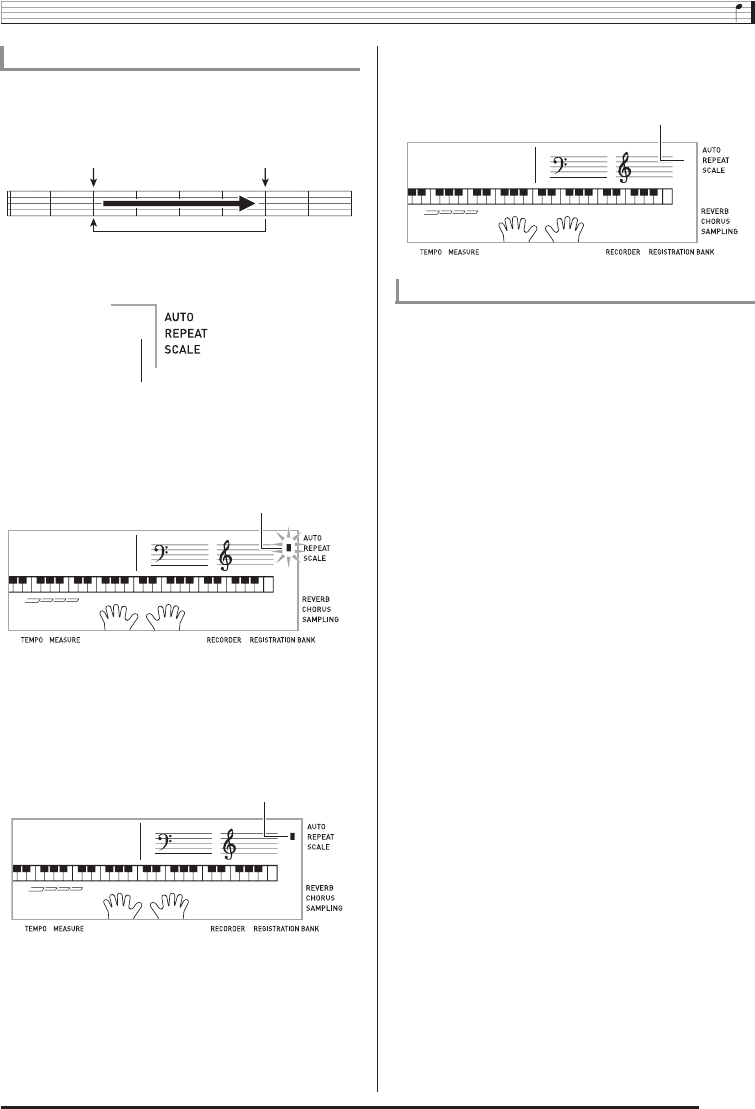 AUTO
REPEAT
SCALE

AUTO
REPEAT
SCALE
REVERB
CHORUS
SAMPLING
TEMPO MEASURE RECORDER REGISTRATION BANK

AUTO
REPEAT
SCALE
REVERB
CHORUS
SAMPLING
TEMPO MEASURE RECORDER REGISTRATION BANK

AUTO
REPEAT
SCALE
REVERB
CHORUS
SAMPLING
TEMPO MEASURE RECORDER REGISTRATION BANK